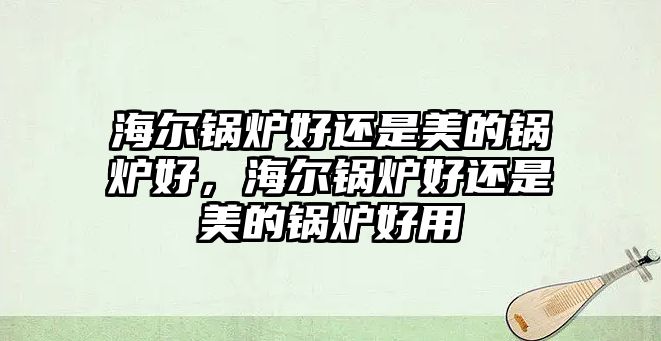 海尔锅炉好还是美的锅炉好，海尔锅炉好还是美的锅炉好用